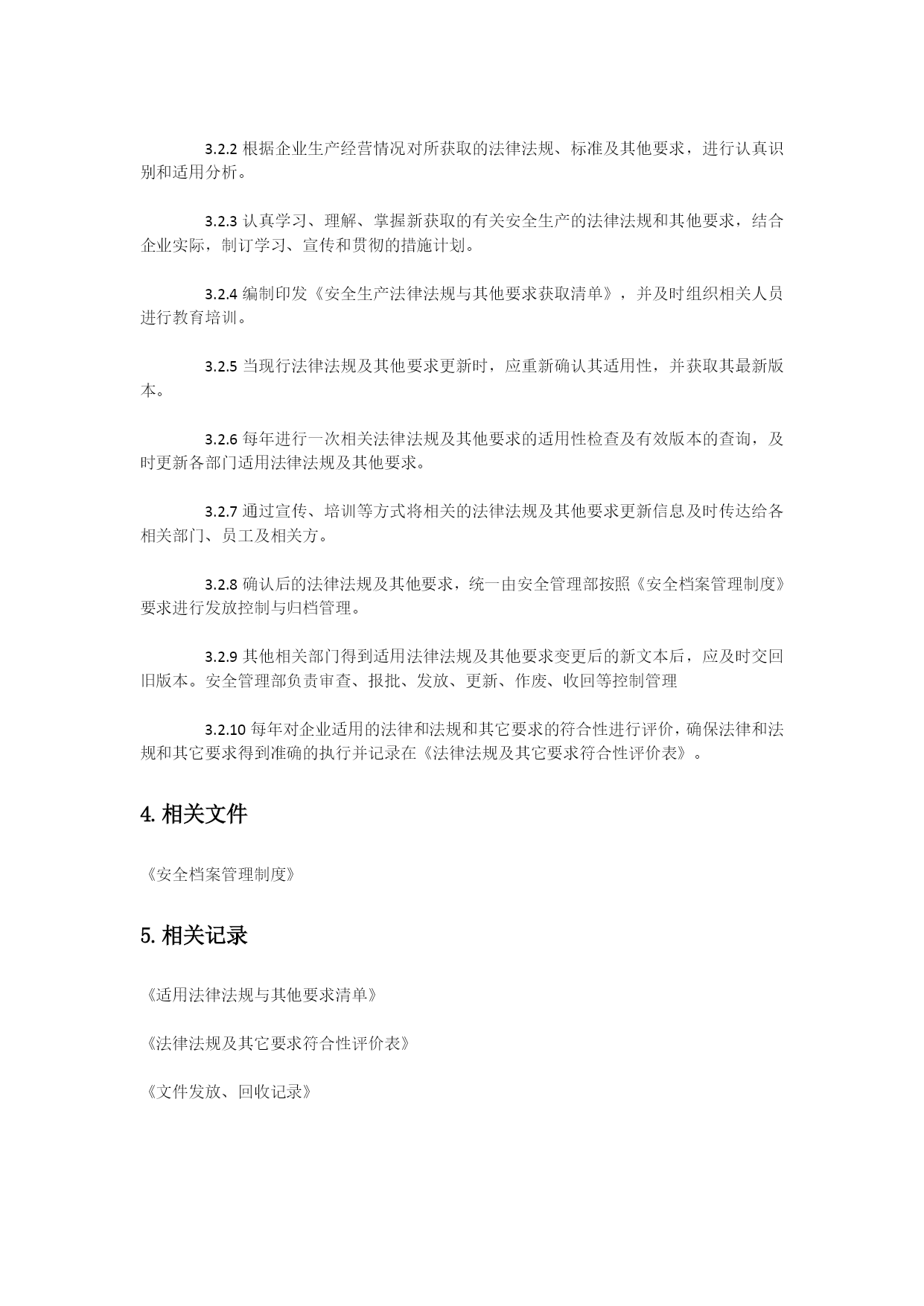 3.2.2 根据企业生产经营情况对所获取的法律法规、标准及其他要求，进行认真识别和适用分析。

3.2.3 认真学习、理解、掌握新获取的有关安全生产的法律法规和其他要求，结合企业实际，制订学习、宣传和贯彻的措施计划。

3.2.4 编制印发《安全生产法律法规与其他要求获取清单》，并及时组织相关人员进行教育培训。

3.2.5 当现行法律法规及其他要求更新时，应重新确认其适用性，并获取其最新版本。

3.2.6 每年进行一次相关法律法规及其他要求的适用性检查及有效版本的查询，及时更新各部门适用法律法规及其他要求。

3.2.7 通过宣传、培训等方式将相关的法律法规及其他要求更新信息及时传达给各相关部门、员工及相关方。

3.2.8 确认后的法律法规及其他要求，统一由安全管理部按照《安全档案管理制度》要求进行发放控制与归档管理。

3.2.9 其他相关部门得到适用法律法规及其他要求变更后的新文本后，应及时交回旧版本。安全管理部负责审查、报批、发放、更新、作废、收回等控制管理

3.2.10 每年对企业适用的法律和法规和其它要求的符合性进行评价，确保法律和法规和其它要求得到准确的执行并记录在《法律法规及其它要求符合性评价表》。

4. 相关文件

《安全档案管理制度》

5. 相关记录

《适用法律法规与其他要求清单》

《法律法规及其它要求符合性评价表》

《文件发放、回收记录》